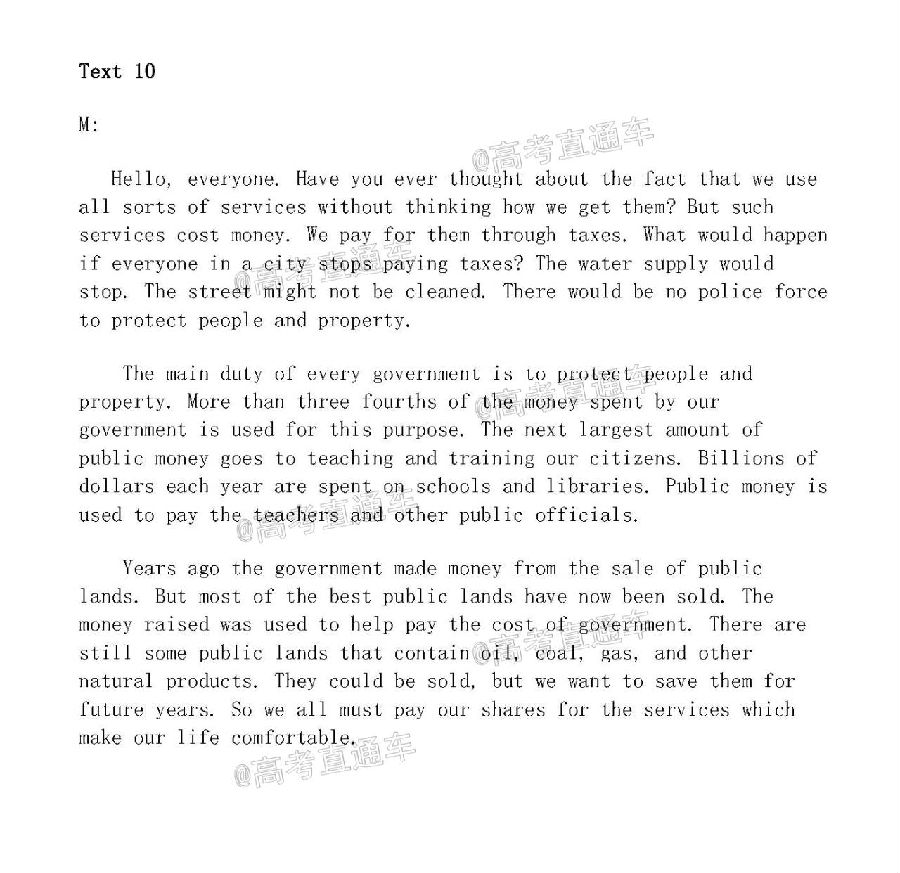 Text 10

M:

Hello, everyone. Have you ever thought about the fact that we use all sorts of services without thinking how we get them? But such services cost money. We pay for them through taxes. What would happen if everyone in a city stops paying taxes? The water supply would stop. The street might not be cleaned. There would be no police force to protect people and property.

The main duty of every government is to protect people and property. More than three fourths of the money spent by our government is used for this purpose. The next largest amount of public money goes to teaching and training our citizens. Billions of dollars each year are spent on schools and libraries. Public money is used to pay the teachers and other public officials.

Years ago the government made money from the sale of public lands. But most of the best public lands have now been sold. The money raised was used to help pay the cost of government. There are still some public lands that contain oil, coal, gas, and other natural products. They could be sold, but we want to save them for future years. So we all must pay our shares for the services which make our life comfortable.

@高考直通车
@高考直通车
@高考直通车
@高考直通车
@高考直通车